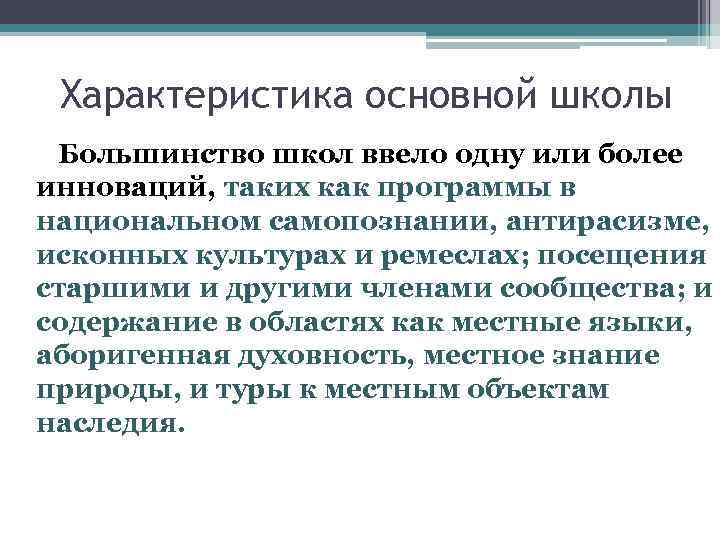 Характеристика основной школы

Большинство школ ввело одну или более инноваций, таких как программы в национальном самопознании, антирасизме, исконных культурах и ремеслах; посещения старшими и другими членами сообщества; и содержание в областях как местные языки, аборигенная духовность, местное знание природы, и туры к местным объектам наследия.